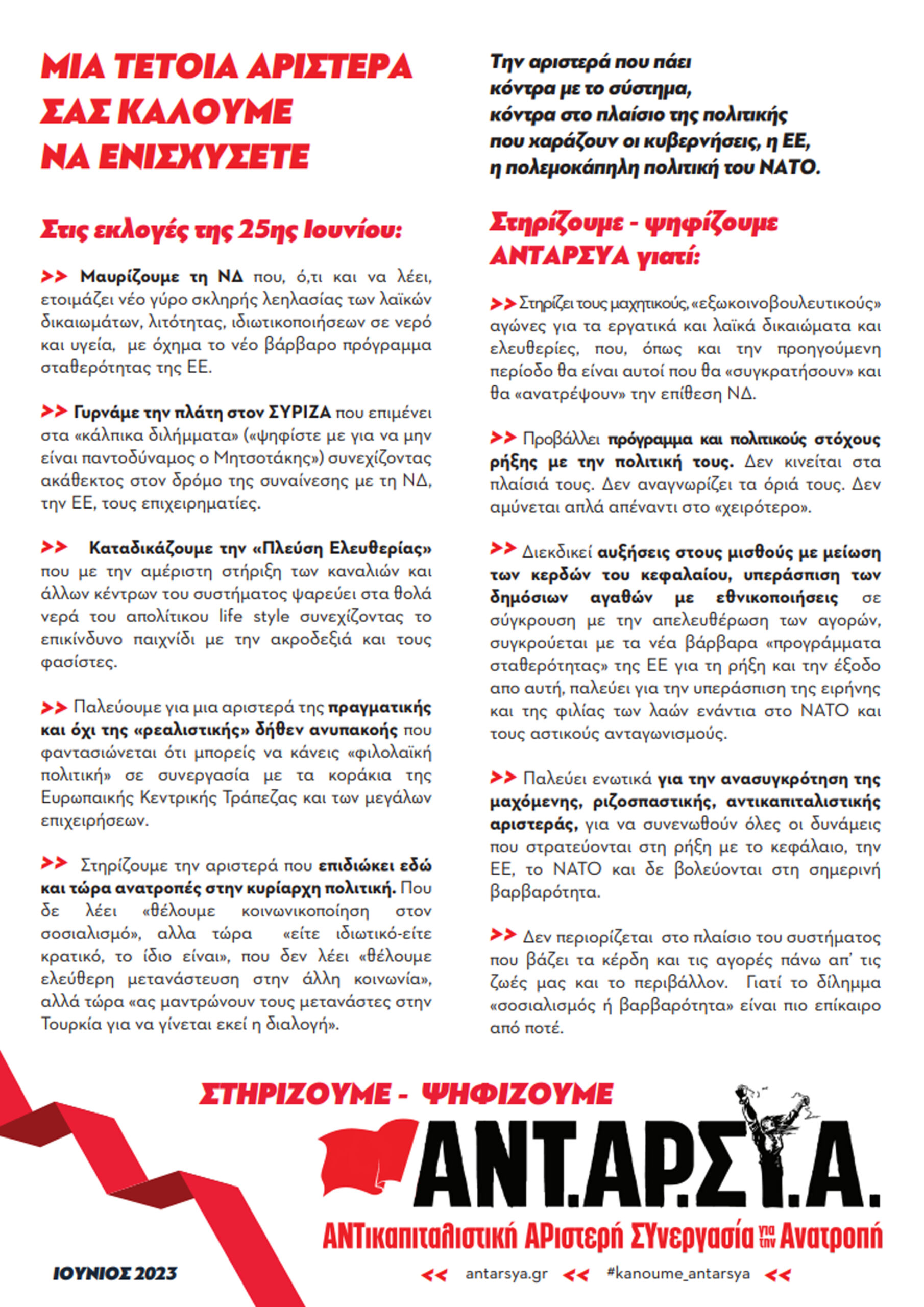 ΜΙΑ ΤΕΤΟΙΑ ΑΡΙΣΤΕΡΑ ΣΑΣ ΚΑΛΟΥΜΕ ΝΑ ΕΝΙΣΧΥΣΕΤΕ

Στις εκλογές της 25ης Ιουνίου:

>> Μαυρίζουμε τη ΝΔ που, ό,τι και να λέει, ετοιμάζει νέο γύρο σκληρής λεηλασίας των λαϊκών δικαιωμάτων, λιτότητας, ιδιωτικοποιήσεων σε νερό και υγεία, με όχημα το νέο βάρβαρο πρόγραμμα σταθερότητας της ΕΕ.

>> Γυρνάμε την πλάτη στον ΣΥΡΙΖΑ που επιμένει στα «κάλπικα διλήμματα» («ψηφίστε με για να μην είναι παντοδύναμος ο Μητσοτάκης») συνεχίζοντας ακάθεκτος στον δρόμο της συναίνεσης με τη ΝΔ, την ΕΕ, τους επιχειρηματίες.

>> Καταδικάζουμε την «Πλεύση Ελευθερίας» που με την αμέριστη στήριξη των καναλιών και άλλων κέντρων του συστήματος ψαρεύει στα θολά νερά του απολίτικου life style συνεχίζοντας το επικίνδυνο παιχνίδι με την ακροδεξιά και τους φασίστες.

>> Παλεύουμε για μια αριστερά της πραγματικής και όχι της «ρεαλιστικής» δήθεν ανυπακοής που φαντασιώνεται ότι μπορείς να κάνεις «φιλολαϊκή πολιτική» σε συνεργασία με τα κοράκια της Ευρωπαικής Κεντρικής Τράπεζας και των μεγάλων επιχειρήσεων.

>> Στηρίζουμε την αριστερά που επιδιώκει εδώ και τώρα ανατροπές στην κυρίαρχη πολιτική. Που δε λέει «θέλουμε κοινωνικοποίηση στον σοσιαλισμό», αλλα τώρα «είτε ιδιωτικό-είτε κρατικό, το ίδιο είναι», που δεν λέει «θέλουμε ελεύθερη μετανάστευση στην άλλη κοινωνία», αλλά τώρα «ας μαντρώνουν τους μετανάστες στην Τουρκία για να γίνεται εκεί η διαλογή».

Την αριστερά που πάει κόντρα με το σύστημα, κόντρα στο πλαίσιο της πολιτικής που χαράζουν οι κυβερνήσεις, η ΕΕ, η πολεμοκάπηλη πολιτική του ΝΑΤΟ.

Στηρίζουμε - ψηφίζουμε ΑΝΤΑΡΣΥΑ γιατί:

>> Στηρίζει τους μαχητικούς, «εξωκοινοβουλευτικούς» αγώνες για τα εργατικά και λαϊκά δικαιώματα και ελευθερίες, που, όπως και την προηγούμενη περίοδο θα είναι αυτοί που θα «συγκρατήσουν» και θα «ανατρέψουν» την επίθεση ΝΔ.

>> Προβάλλει πρόγραμμα και πολιτικούς στόχους ρήξης με την πολιτική τους. Δεν κινείται στα πλαίσιά τους. Δεν αναγνωρίζει τα όριά τους. Δεν αμύνεται απλά απέναντι στο «χειρότερο».

>> Διεκδικεί αυξήσεις στους μισθούς με μείωση των κερδών του κεφαλαίου, υπεράσπιση των δημόσιων αγαθών με εθνικοποιήσεις σε σύγκρουση με την απελευθέρωση των αγορών, συγκρούεται με τα νέα βάρβαρα «προγράμματα σταθερότητας» της ΕΕ για τη ρήξη και την έξοδο απο αυτή, παλεύει για την υπεράσπιση της ειρήνης και της φιλίας των λαών ενάντια στο ΝΑΤΟ και τους αστικούς ανταγωνισμούς.

>> Παλεύει ενωτικά για την ανασυγκρότηση της μαχόμενης, ριζοσπαστικής, αντικαπιταλιστικής αριστεράς, για να συνενωθούν όλες οι δυνάμεις που στρατεύονται στη ρήξη με το κεφάλαιο, την ΕΕ, το ΝΑΤΟ και δε βολεύονται στη σημερινή βαρβαρότητα.

>> Δεν περιορίζεται στο πλαίσιο του συστήματος που βάζει τα κέρδη και τις αγορές πάνω απ' τις ζωές μας και το περιβάλλον. Γιατί το δίλημμα «σοσιαλισμός ή βαρβαρότητα» είναι πιο επίκαιρο από ποτέ.

ΣΤΗΡΙΖΟΥΜΕ - ΨΗΦΙΖΟΥΜΕ

ΑΝΤ.ΑΡ.ΣΥ.Α.

ΑΝΤικαπιταλιστική ΑΡιστερή ΣΥνεργασία για την Ανατροπή

ΙΟΥΝΙΟΣ 2023

<< antarsya.gr << #kanoume_antarsya <<